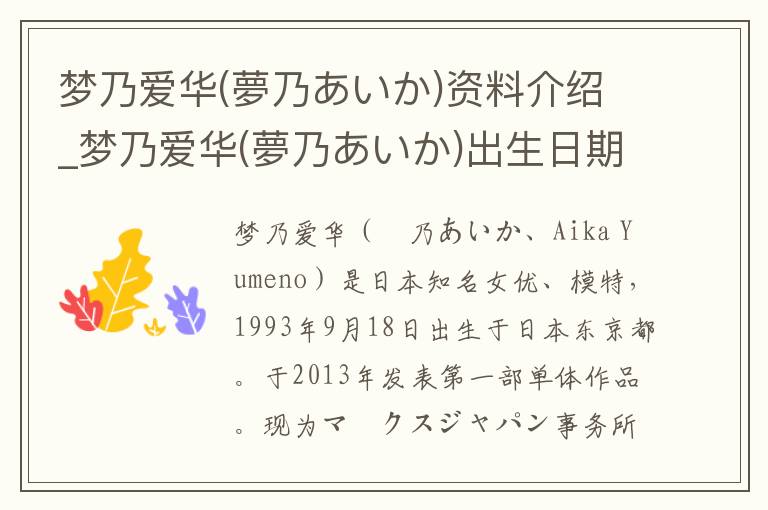 梦乃爱华(夢乃あいか)资料介绍_梦乃爱华(夢乃あいか)出生日期

梦乃爱华（　乃あいか、Aika Yumeno）是日本知名女优、模特，1993年9月18日出生于日本东京都。于2013年发表第一部单体作品。现为マ　クスジャパン事务所